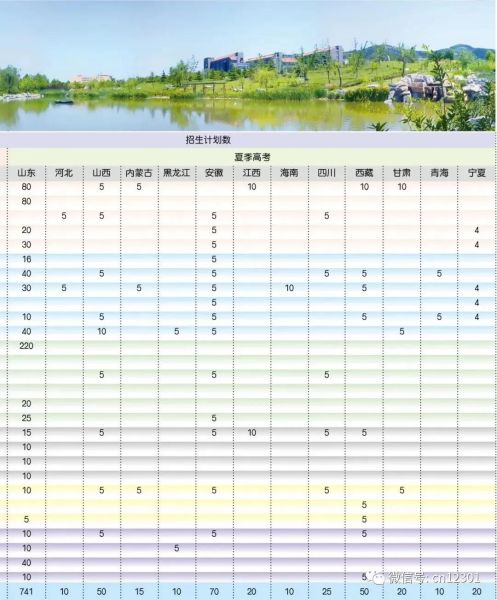 招生计划数

夏季高考

| 山东 | 河北 | 山西 | 内蒙古 | 黑龙江 | 安徽 | 江西 | 海南 | 四川 | 西藏 | 甘肃 | 青海 | 宁夏 |
|---|---|---|---|---|---|---|---|---|---|---|---|---|
| 80 | | 5 | 5 | | | 10 | | | 10 | 10 | | |
| 80 | | | | | | | | | | | | |
| | 5 | 5 | | | 5 | | | 5 | | | | |
| 20 | | | | | 5 | | | | | | | 4 |
| 30 | | | | | 5 | | | | | | | 4 |
| 16 | | | | | 5 | | | | | | | |
| 40 | | 5 | | | 5 | | | 5 | 5 | | 5 | |
| 30 | 5 | | 5 | | 5 | | 10 | | 5 | | | 4 |
| | | | | | 5 | | | | | | | 4 |
| 10 | | 5 | | | 5 | | | | 5 | | 5 | 4 |
| 40 | | 10 | | 5 | 5 | | | | | 5 | | |
| 220 | | | | | | | | | | | | |
| | | | | | | | | | | | | |
| | | 5 | | | 5 | | | 5 | | | | |
| | | | | | | | | | | | | |
| 20 | | | | | | | | | | | | |
| 25 | | | | | 5 | | | | | | | |
| 15 | | 5 | | | 5 | 10 | | 5 | 5 | | | |
| 10 | | | | | | | | | | | | |
| 10 | | | | | | | | | | | | |
| 10 | | | | | | | | | | | | |
| 10 | | 5 | 5 | | 5 | | | 5 | | 5 | | |
| | | | | | | | | | 5 | | | |
| 5 | | | | | | | | | 5 | | | |
| 10 | | 5 | | | 5 | | | | 5 | | | |
| 10 | | | | 5 | | | | | | | | |
| 40 | | | | | | | | | | | | |
| 10 | | | | | | | | | 5 | | | |
| 741 | 10 | 50 | 15 | 10 | 70 | 20 | 10 | 25 | 50 | 20 | 10 | 20 |

微信号: cn12301